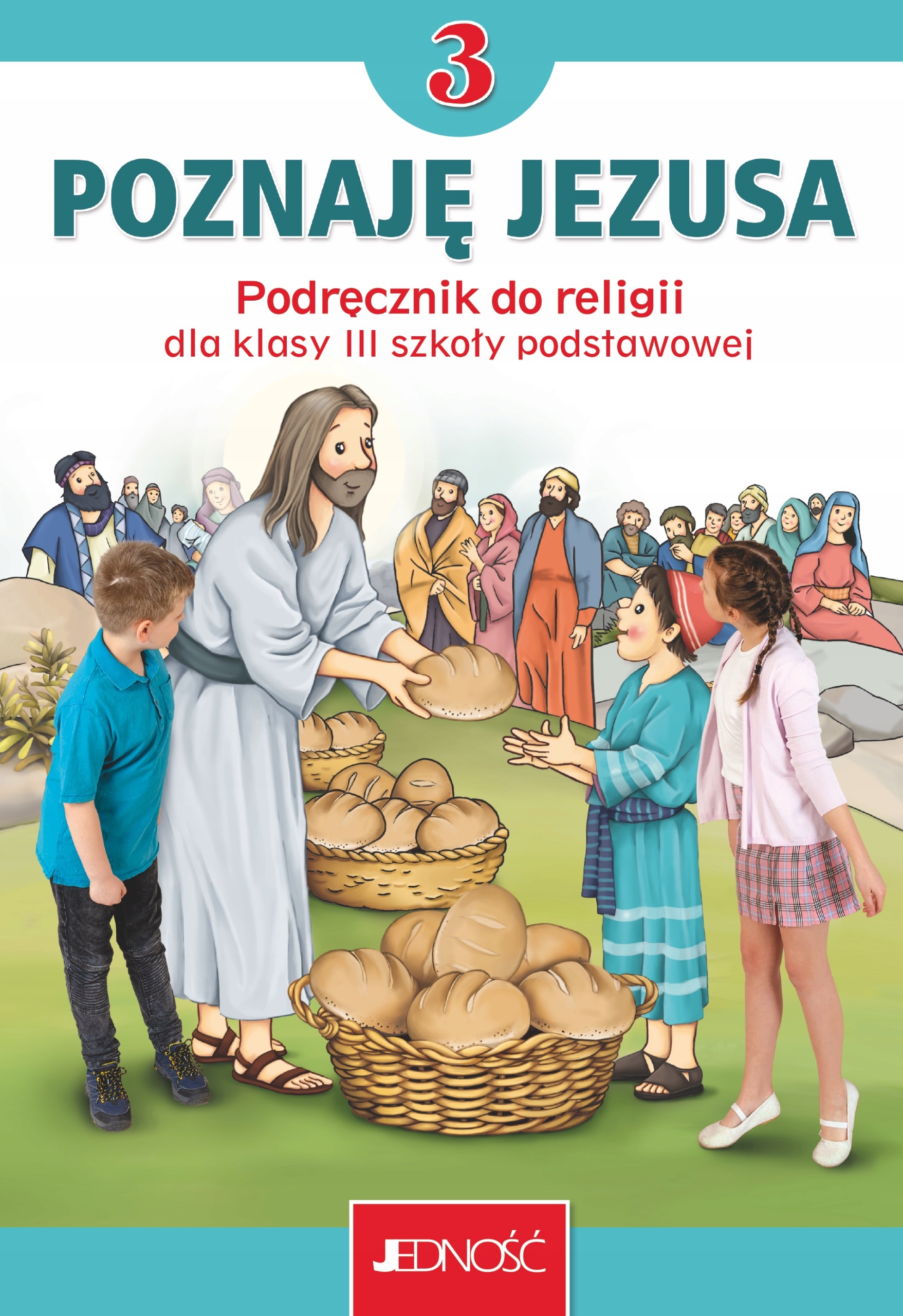 3

POZNAJĘ JEZUSA

Podręcznik do religii
dla klasy III szkoły podstawowej

JEDNOŚĆ